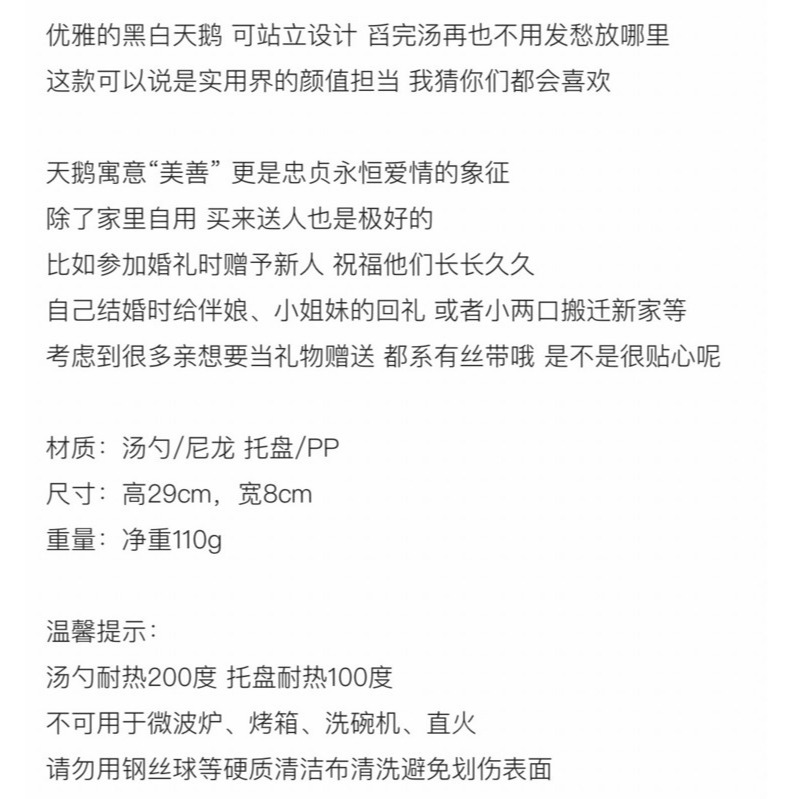 优雅的黑白天鹅 可站立设计 舀完汤再也不用发愁放哪里
这款可以说是实用界的颜值担当 我猜你们都会喜欢

天鹅寓意“美善” 更是忠贞永恒爱情的象征
除了家里自用 买来送人也是极好的
比如参加婚礼时赠予新人 祝福他们长长久久
自己结婚时给伴娘、小姐妹的回礼 或者小两口搬迁新家等
考虑到很多亲想要当礼物赠送 都系有丝带哦 是不是很贴心呢

材质：汤勺/尼龙 托盘/PP
尺寸：高29cm，宽8cm
重量：净重110g

温馨提示：
汤勺耐热200度 托盘耐热100度
不可用于微波炉、烤箱、洗碗机、直火
请勿用钢丝球等硬质清洁布清洗避免划伤表面